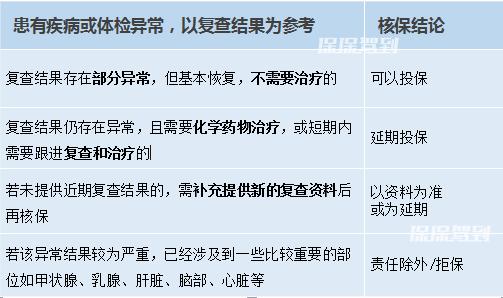 | 患有疾病或体检异常，以复查结果为参考 | 核保结论 |
|---|---|
| 复查结果存在部分异常，但基本恢复，不需要治疗的 | 可以投保 |
| 复查结果仍存在异常，且需要化学药物治疗，或短期内需要跟进复查和治疗的 | 延期投保 |
| 若未提供近期复查结果的，需补充提供新的复查资料后再核保 | 以资料为准或为延期 |
| 若该异常结果较为严重，已经涉及到一些比较重要的部位如甲状腺、乳腺、肝脏、脑部、心脏等 | 责任除外/拒保 |

保保驾到
保保驾到